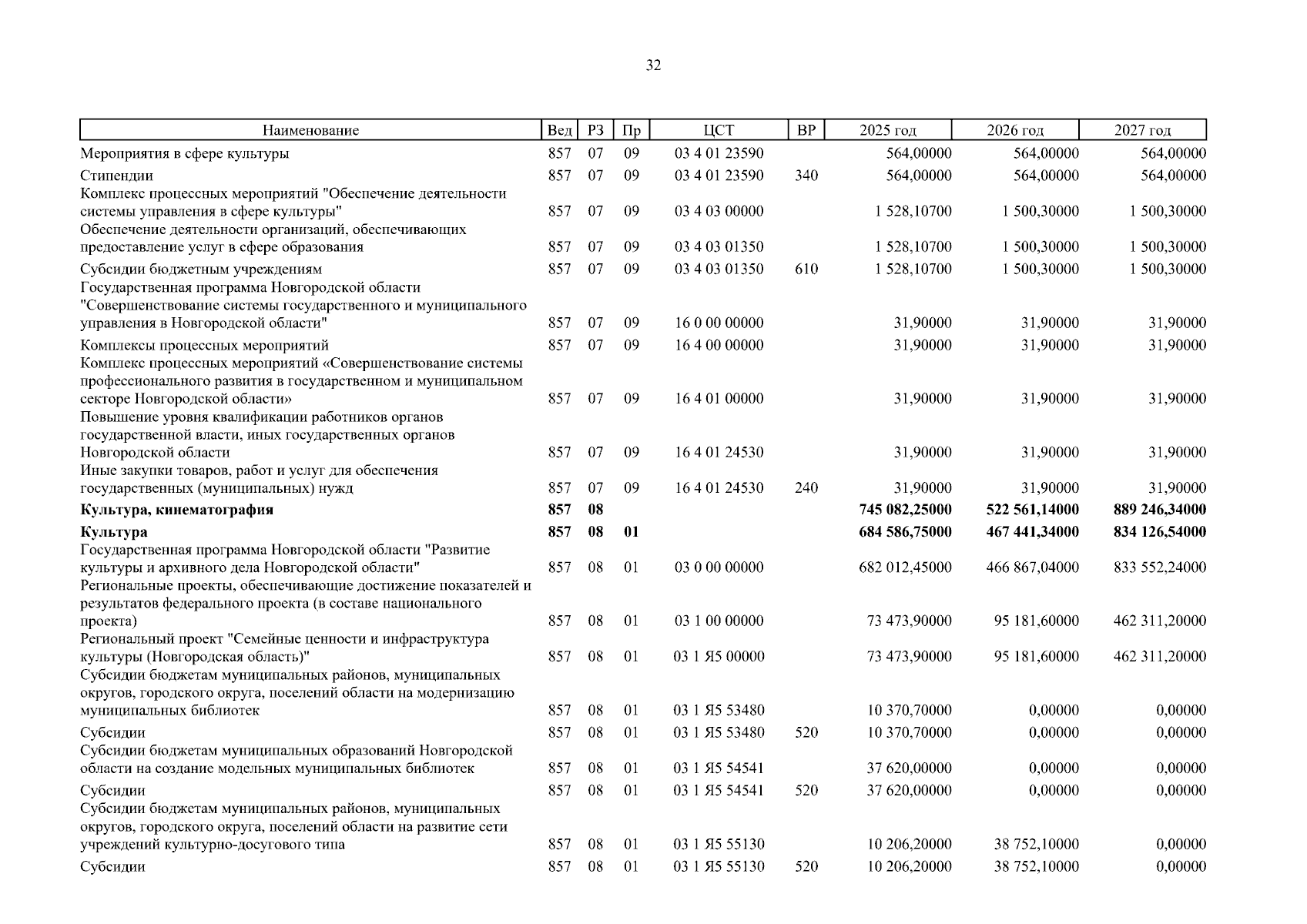 32

| Наименование | Вед | РЗ | Пр | ЦСТ | ВР | 2025 год | 2026 год | 2027 год |
|---|---|---|---|---|---|---|---|---|
| Мероприятия в сфере культуры | 857 | 07 | 09 | 03 4 01 23590 | | 564,00000 | 564,00000 | 564,00000 |
| Стипендии | 857 | 07 | 09 | 03 4 01 23590 | 340 | 564,00000 | 564,00000 | 564,00000 |
| Комплекс процессных мероприятий "Обеспечение деятельности системы управления в сфере культуры" | 857 | 07 | 09 | 03 4 03 00000 | | 1 528,10700 | 1 500,30000 | 1 500,30000 |
| Обеспечение деятельности организаций, обеспечивающих предоставление услуг в сфере образования | 857 | 07 | 09 | 03 4 03 01350 | | 1 528,10700 | 1 500,30000 | 1 500,30000 |
| Субсидии бюджетным учреждениям | 857 | 07 | 09 | 03 4 03 01350 | 610 | 1 528,10700 | 1 500,30000 | 1 500,30000 |
| Государственная программа Новгородской области "Совершенствование системы государственного и муниципального управления в Новгородской области" | 857 | 07 | 09 | 16 0 00 00000 | | 31,90000 | 31,90000 | 31,90000 |
| Комплексы процессных мероприятий | 857 | 07 | 09 | 16 4 00 00000 | | 31,90000 | 31,90000 | 31,90000 |
| Комплекс процессных мероприятий «Совершенствование системы профессионального развития в государственном и муниципальном секторе Новгородской области» | 857 | 07 | 09 | 16 4 01 00000 | | 31,90000 | 31,90000 | 31,90000 |
| Повышение уровня квалификации работников органов государственной власти, иных государственных органов Новгородской области | 857 | 07 | 09 | 16 4 01 24530 | | 31,90000 | 31,90000 | 31,90000 |
| Иные закупки товаров, работ и услуг для обеспечения государственных (муниципальных) нужд | 857 | 07 | 09 | 16 4 01 24530 | 240 | 31,90000 | 31,90000 | 31,90000 |
| **Культура, кинематография** | **857** | **08** | | | | **745 082,25000** | **522 561,14000** | **889 246,34000** |
| **Культура** | **857** | **08** | **01** | | | **684 586,75000** | **467 441,34000** | **834 126,54000** |
| Государственная программа Новгородской области "Развитие культуры и архивного дела Новгородской области" | 857 | 08 | 01 | 03 0 00 00000 | | 682 012,45000 | 466 867,04000 | 833 552,24000 |
| Региональные проекты, обеспечивающие достижение показателей и результатов федерального проекта (в составе национального проекта) | 857 | 08 | 01 | 03 1 00 00000 | | 73 473,90000 | 95 181,60000 | 462 311,20000 |
| Региональный проект "Семейные ценности и инфраструктура культуры (Новгородская область)" | 857 | 08 | 01 | 03 1 Я5 00000 | | 73 473,90000 | 95 181,60000 | 462 311,20000 |
| Субсидии бюджетам муниципальных районов, муниципальных округов, городского округа, поселений области на модернизацию муниципальных библиотек | 857 | 08 | 01 | 03 1 Я5 53480 | | 10 370,70000 | 0,00000 | 0,00000 |
| Субсидии | 857 | 08 | 01 | 03 1 Я5 53480 | 520 | 10 370,70000 | 0,00000 | 0,00000 |
| Субсидии бюджетам муниципальных образований Новгородской области на создание модельных муниципальных библиотек | 857 | 08 | 01 | 03 1 Я5 54541 | | 37 620,00000 | 0,00000 | 0,00000 |
| Субсидии | 857 | 08 | 01 | 03 1 Я5 54541 | 520 | 37 620,00000 | 0,00000 | 0,00000 |
| Субсидии бюджетам муниципальных районов, муниципальных округов, городского округа, поселений области на развитие сети учреждений культурно-досугового типа | 857 | 08 | 01 | 03 1 Я5 55130 | | 10 206,20000 | 38 752,10000 | 0,00000 |
| Субсидии | 857 | 08 | 01 | 03 1 Я5 55130 | 520 | 10 206,20000 | 38 752,10000 | 0,00000 |